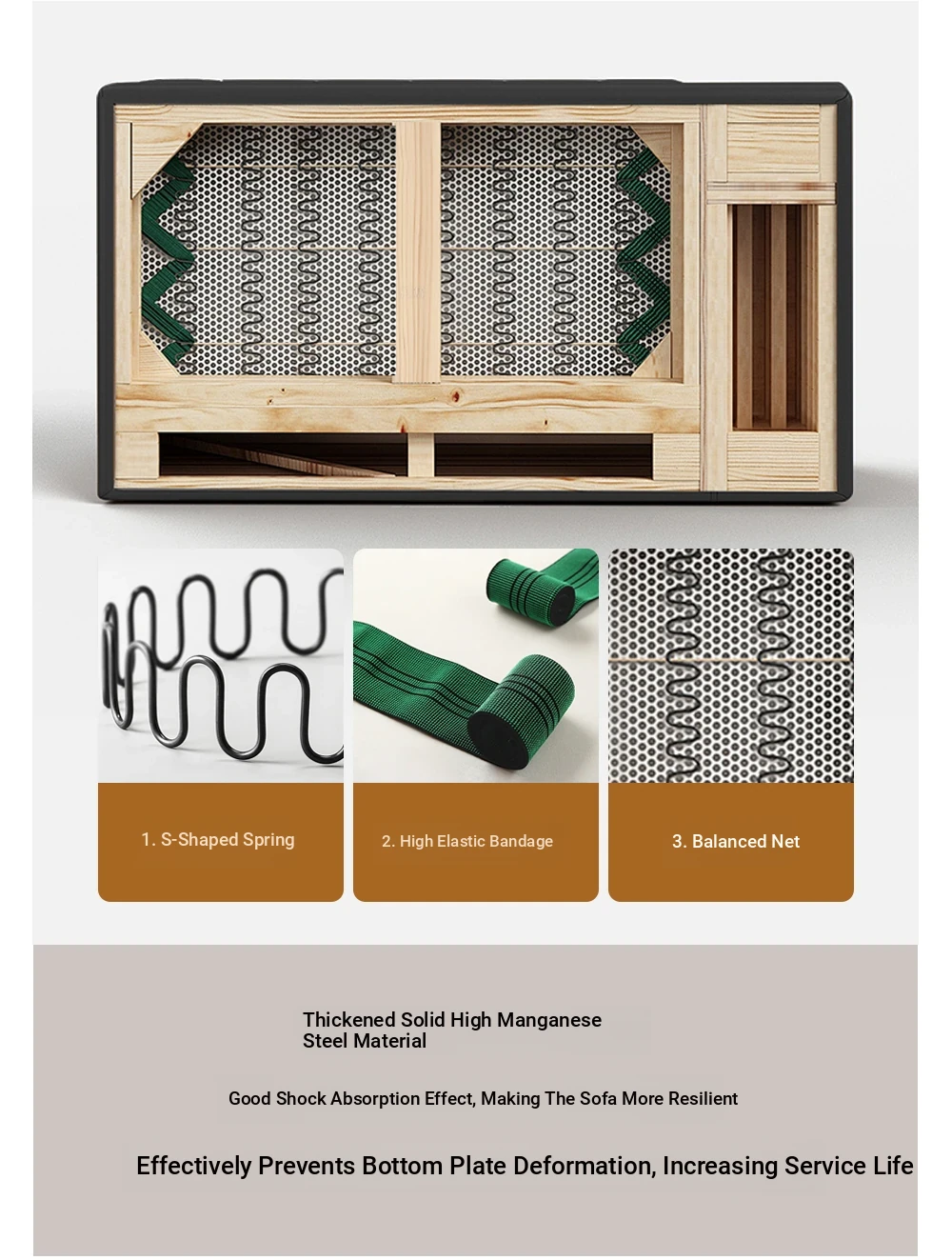 1. S-Shaped Spring

2. High Elastic Bandage

3. Balanced Net

Thickened Solid High Manganese Steel Material

Good Shock Absorption Effect, Making The Sofa More Resilient

Effectively Prevents Bottom Plate Deformation, Increasing Service Life